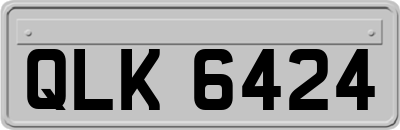 QLK 6424